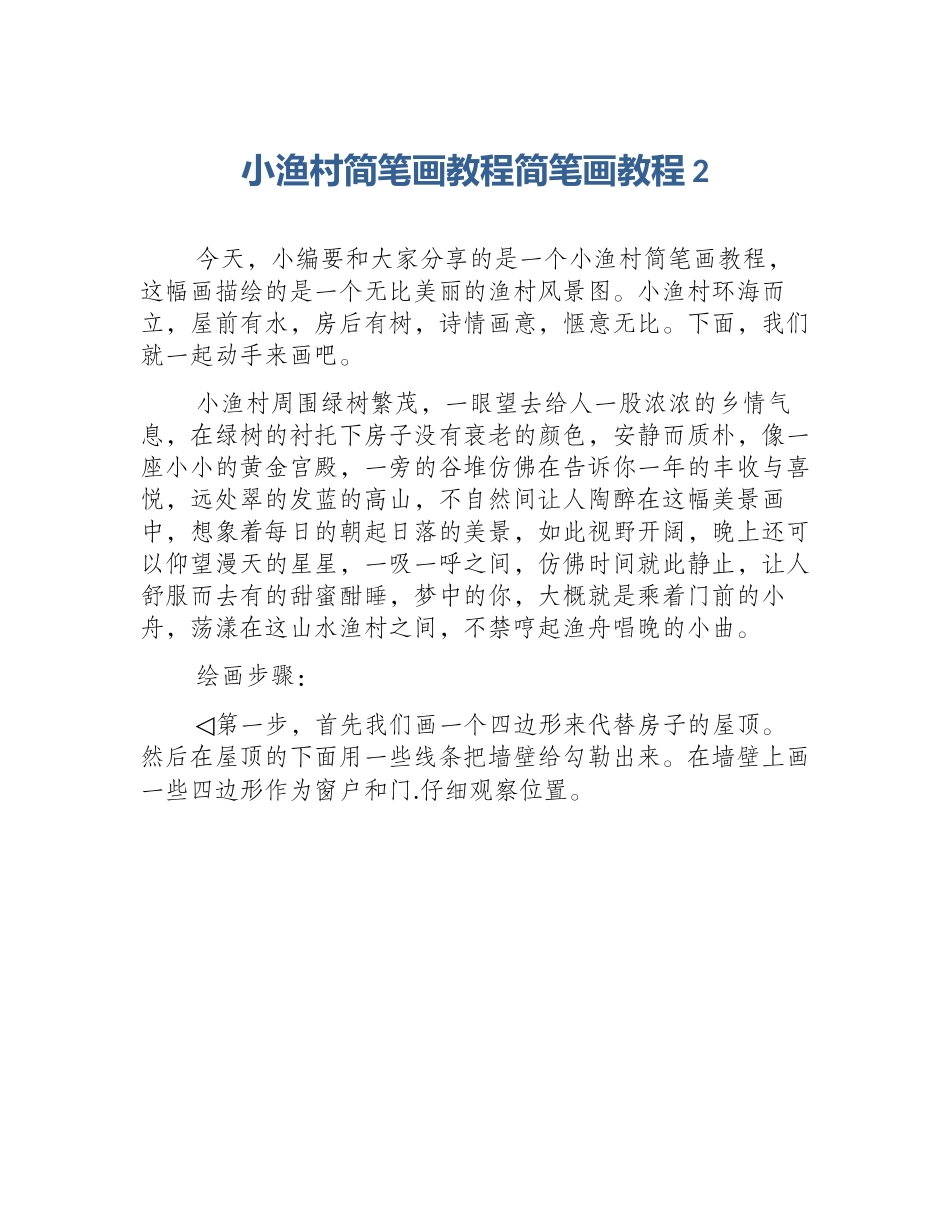 小渔村简笔画教程简笔画教程 2

今天，小编要和大家分享的是一个小渔村简笔画教程，这幅画描绘的是一个无比美丽的渔村风景图。小渔村环海而立，屋前有水，房后有树，诗情画意，惬意无比。下面，我们就一起动手来画吧。

小渔村周围绿树繁茂，一眼望去给人一股浓浓的乡情气息，在绿树的衬托下房子没有衰老的颜色，安静而质朴，像一座小小的黄金宫殿，一旁的谷堆仿佛在告诉你一年的丰收与喜悦，远处翠的发蓝的高山，不自然间让人陶醉在这幅美景画中，想象着每日的朝起日落的美景，如此视野开阔，晚上还可以仰望漫天的星星，一吸一呼之间，仿佛时间就此静止，让人舒服而去有的甜蜜酣睡，梦中的你，大概就是乘着门前的小舟，荡漾在这山水渔村之间，不禁哼起渔舟唱晚的小曲。

绘画步骤：

◁第一步，首先我们画一个四边形来代替房子的屋顶。然后在屋顶的下面用一些线条把墙壁给勾勒出来。在墙壁上画一些四边形作为窗户和门.仔细观察位置。